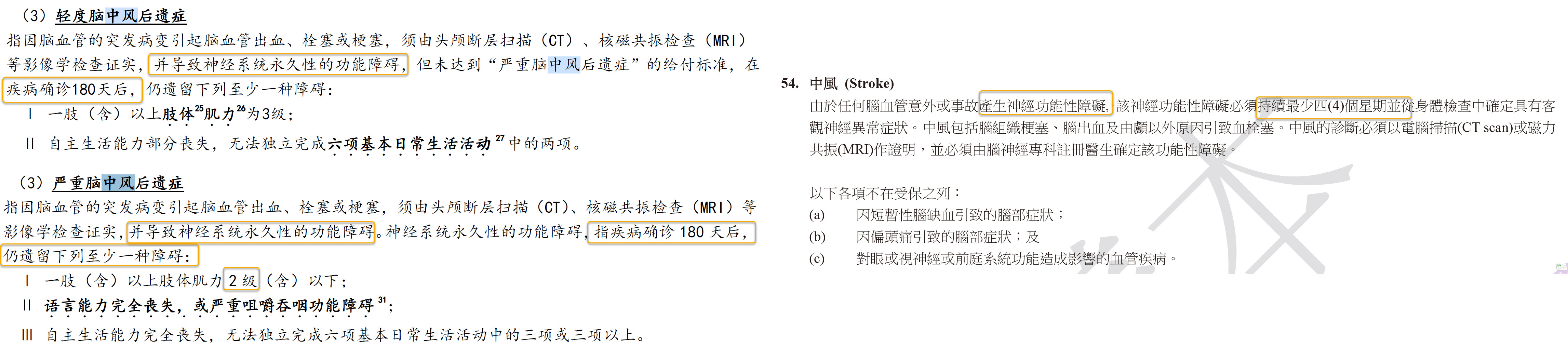 （3）轻度脑中风后遗症

指因脑血管的突发病变引起脑血管出血、栓塞或梗塞，须由头颅断层扫描（CT）、核磁共振检查（MRI）等影像学检查证实，并导致神经系统永久性的功能障碍，但未达到“严重脑中风后遗症”的给付标准，在疾病确诊180天后，仍遗留下列至少一种障碍：

Ⅰ 一肢（含）以上肢体$^{25}$肌力$^{26}$为3级；

Ⅱ 自主生活能力部分丧失，无法独立完成六项基本日常生活活动$^{27}$中的两项。

（3）严重脑中风后遗症

指因脑血管的突发病变引起脑血管出血、栓塞或梗塞，须由头颅断层扫描（CT）、核磁共振检查（MRI）等影像学检查证实，并导致神经系统永久性的功能障碍。神经系统永久性的功能障碍，指疾病确诊 180 天后，仍遗留下列至少一种障碍：

Ⅰ 一肢（含）以上肢体肌力 2 级（含）以下；

Ⅱ 语言能力完全丧失，或严重咀嚼吞咽功能障碍$^{31}$；

Ⅲ 自主生活能力完全丧失，无法独立完成六项基本日常生活活动中的三项或三项以上。

54. 中風 (Stroke)

由於任何腦血管意外或事故產生神經功能性障礙，該神經功能性障礙必須持續最少四(4)個星期並從身體檢查中確定具有客觀神經異常症狀。中風包括腦組織梗塞、腦出血及由顱以外原因引致血栓塞。中風的診斷必須以電腦掃描(CT scan)或磁力共振(MRI)作證明，並必須由腦神經專科註冊醫生確定該功能性障礙。

以下各項不在受保之列：

(a) 因短暫性腦缺血引致的腦部症狀；

(b) 因偏頭痛引致的腦部症狀；及

(c) 對眼或視神經或前庭系統功能造成影響的血管疾病。